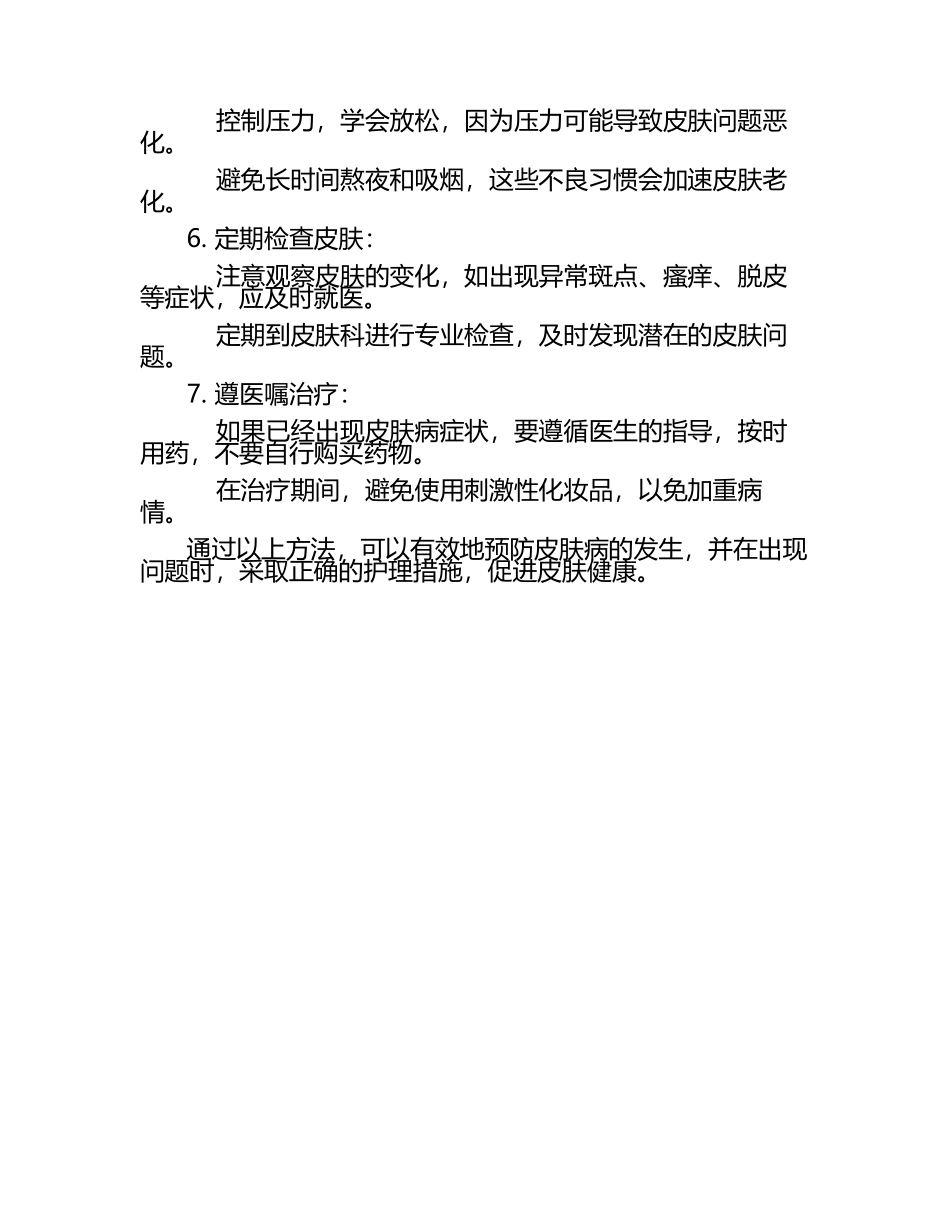 控制压力，学会放松，因为压力可能导致皮肤问题恶化。

避免长时间熬夜和吸烟，这些不良习惯会加速皮肤老化。

6.定期检查皮肤：

注意观察皮肤的变化，如出现异常斑点、瘙痒、脱皮等症状，应及时就医。

定期到皮肤科进行专业检查，及时发现潜在的皮肤问题。

7.遵医嘱治疗：

如果已经出现皮肤病症状，要遵循医生的指导，按时用药，不要自行购买药物。

在治疗期间，避免使用刺激性化妆品，以免加重病情。

通过以上方法，可以有效地预防皮肤病的发生，并在出现问题时，采取正确的护理措施，促进皮肤健康。